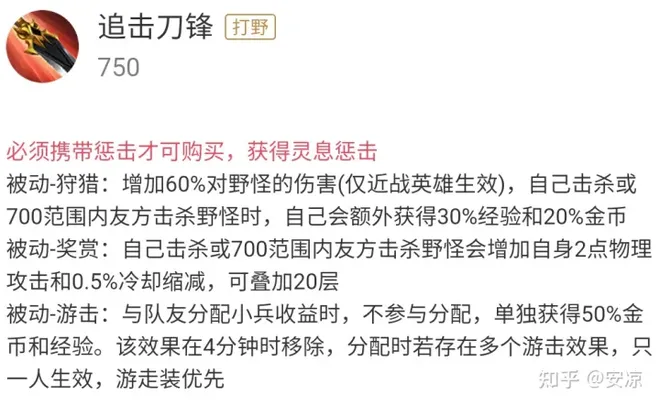 追击刀锋 打野
750

必须携带惩击才可购买，获得灵息惩击
被动-狩猎：增加60%对野怪的伤害(仅近战英雄生效)，自己击杀或700范围内友方击杀野怪时，自己会额外获得30%经验和20%金币
被动-奖赏：自己击杀或700范围内友方击杀野怪会增加自身2点物理攻击和0.5%冷却缩减，可叠加20层
被动-游击：与队友分配小兵收益时，不参与分配，单独获得50%金币和经验。该效果在4分钟时移除，分配时若存在多个游击效果，只一人生效，游走装优先

知乎 @安凉